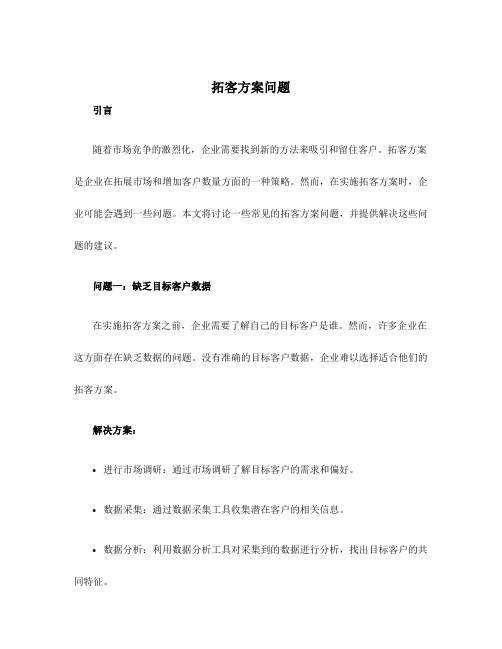 拓客方案问题

引言

随着市场竞争的激烈化，企业需要找到新的方法来吸引和留住客户。拓客方案是企业在拓展市场和增加客户数量方面的一种策略。然而，在实施拓客方案时，企业可能会遇到一些问题。本文将讨论一些常见的拓客方案问题，并提供解决这些问题的建议。

问题一：缺乏目标客户数据

在实施拓客方案之前，企业需要了解自己的目标客户是谁。然而，许多企业在这方面存在缺乏数据的问题。没有准确的目标客户数据，企业难以选择适合他们的拓客方案。

解决方案：

• 进行市场调研：通过市场调研了解目标客户的需求和偏好。

• 数据采集：通过数据采集工具收集潜在客户的相关信息。

• 数据分析：利用数据分析工具对采集到的数据进行分析，找出目标客户的共同特征。